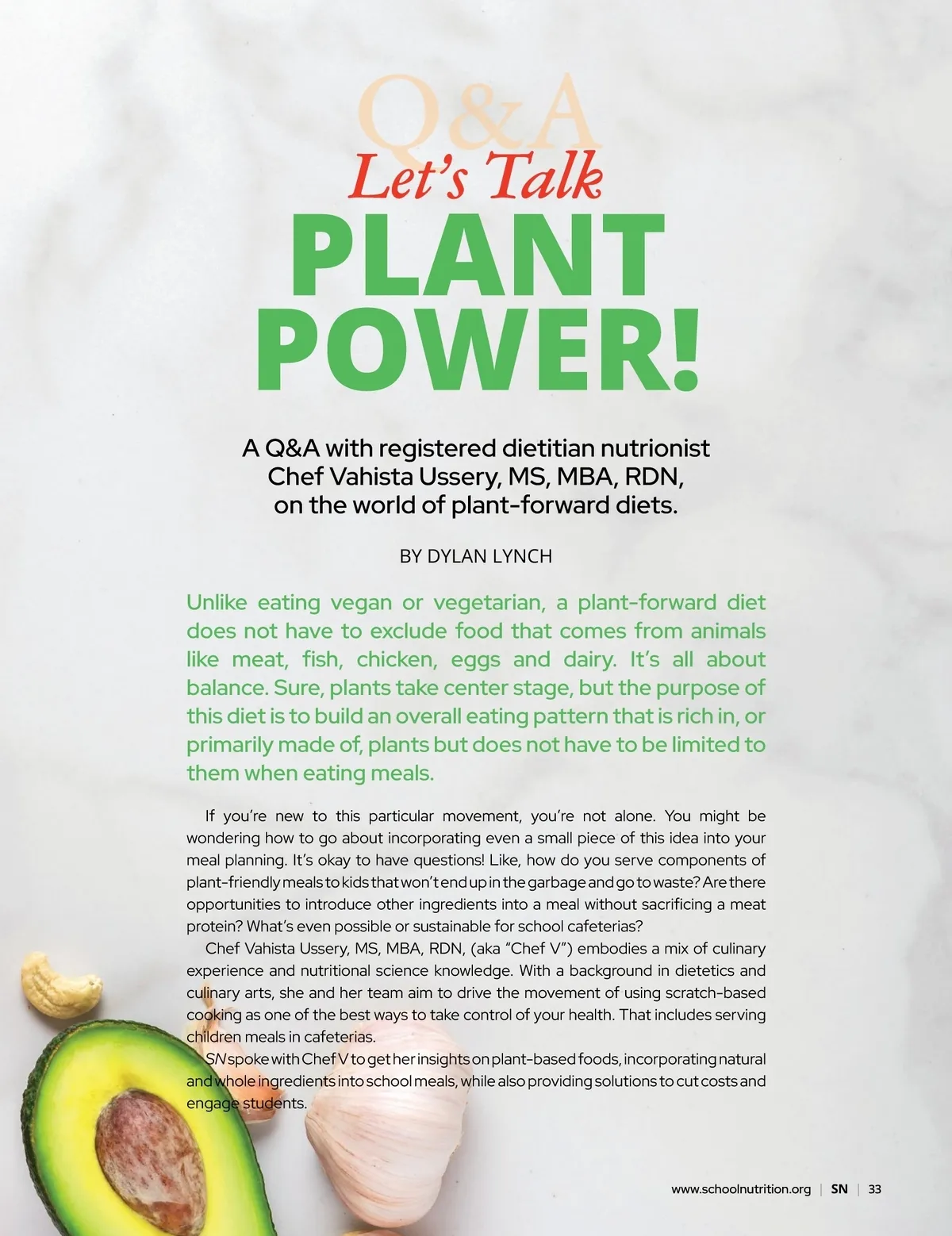 Q&A

Let's Talk

PLANT POWER!

A Q&A with registered dietitian nutrionist Chef Vahista Ussery, MS, MBA, RDN, on the world of plant-forward diets.

BY DYLAN LYNCH

Unlike eating vegan or vegetarian, a plant-forward diet does not have to exclude food that comes from animals like meat, fish, chicken, eggs and dairy. It's all about balance. Sure, plants take center stage, but the purpose of this diet is to build an overall eating pattern that is rich in, or primarily made of, plants but does not have to be limited to them when eating meals.

If you're new to this particular movement, you're not alone. You might be wondering how to go about incorporating even a small piece of this idea into your meal planning. It's okay to have questions! Like, how do you serve components of plant-friendly meals to kids that won't end up in the garbage and go to waste? Are there opportunities to introduce other ingredients into a meal without sacrificing a meat protein? What's even possible or sustainable for school cafeterias?

Chef Vahista Ussery, MS, MBA, RDN, (aka "Chef V") embodies a mix of culinary experience and nutritional science knowledge. With a background in dietetics and culinary arts, she and her team aim to drive the movement of using scratch-based cooking as one of the best ways to take control of your health. That includes serving children meals in cafeterias.

SN spoke with Chef V to get her insights on plant-based foods, incorporating natural and whole ingredients into school meals, while also providing solutions to cut costs and engage students.

www.schoolnutrition.org | SN | 33